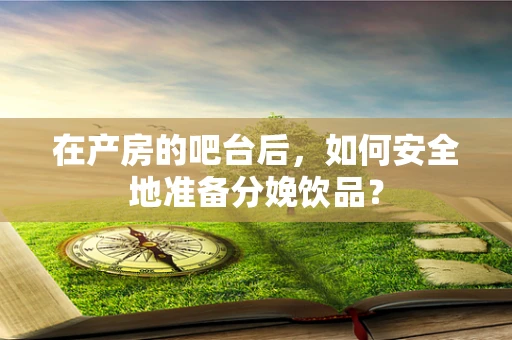 在产房的吧台后，如何安全地准备分娩饮品？